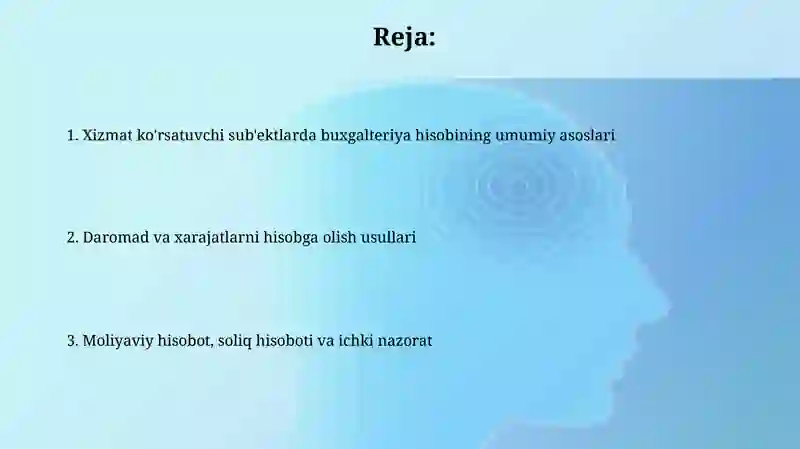 Reja:

1. Xizmat ko'rsatuvchi sub'ektlarda buxgalteriya hisobining umumiy asoslari

2. Daromad va xarajatlarni hisobga olish usullari

3. Moliyaviy hisobot, soliq hisoboti va ichki nazorat